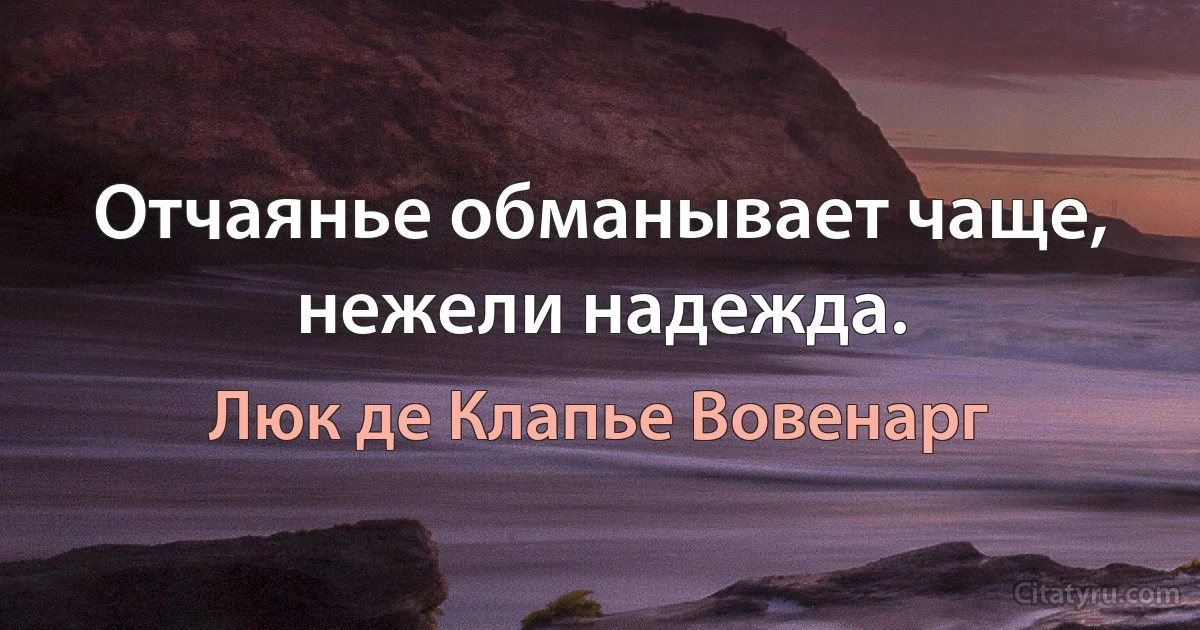 Отчаянье обманывает чаще, нежели надежда.

Люк де Клапье Вовенарг

Citatyru.com